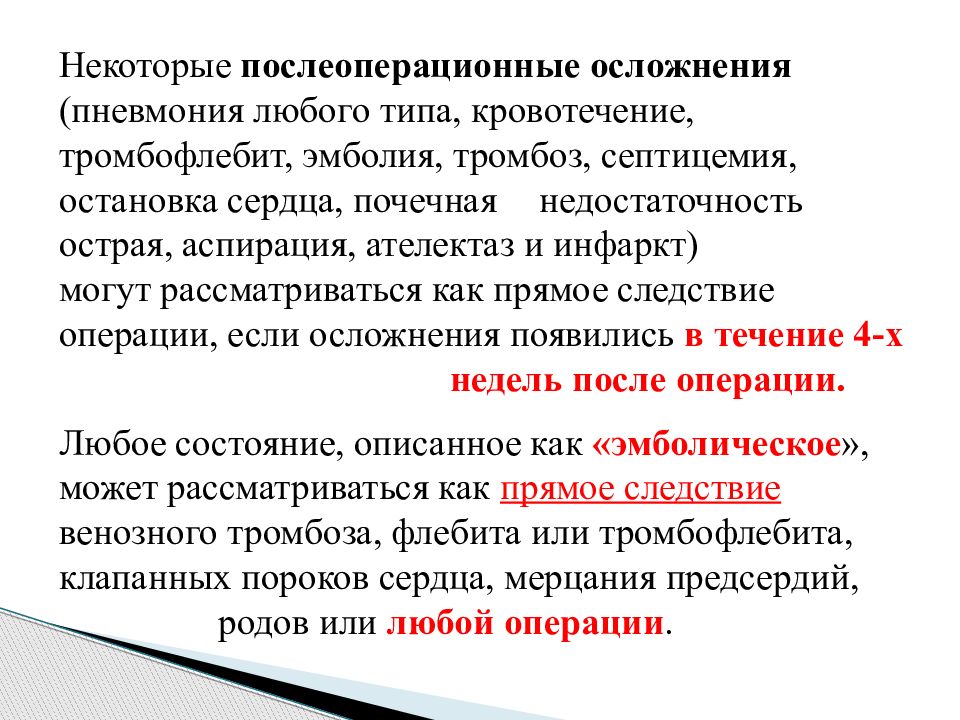 Некоторые послеоперационные осложнения (пневмония любого типа, кровотечение, тромбофлебит, эмболия, тромбоз, септицемия, остановка сердца, почечная недостаточность острая, аспирация, ателектаз и инфаркт) могут рассматриваться как прямое следствие операции, если осложнения появились в течение 4-х недель после операции.

Любое состояние, описанное как «эмболическое», может рассматриваться как прямое следствие венозного тромбоза, флебита или тромбофлебита, клапанных пороков сердца, мерцания предсердий, родов или любой операции.